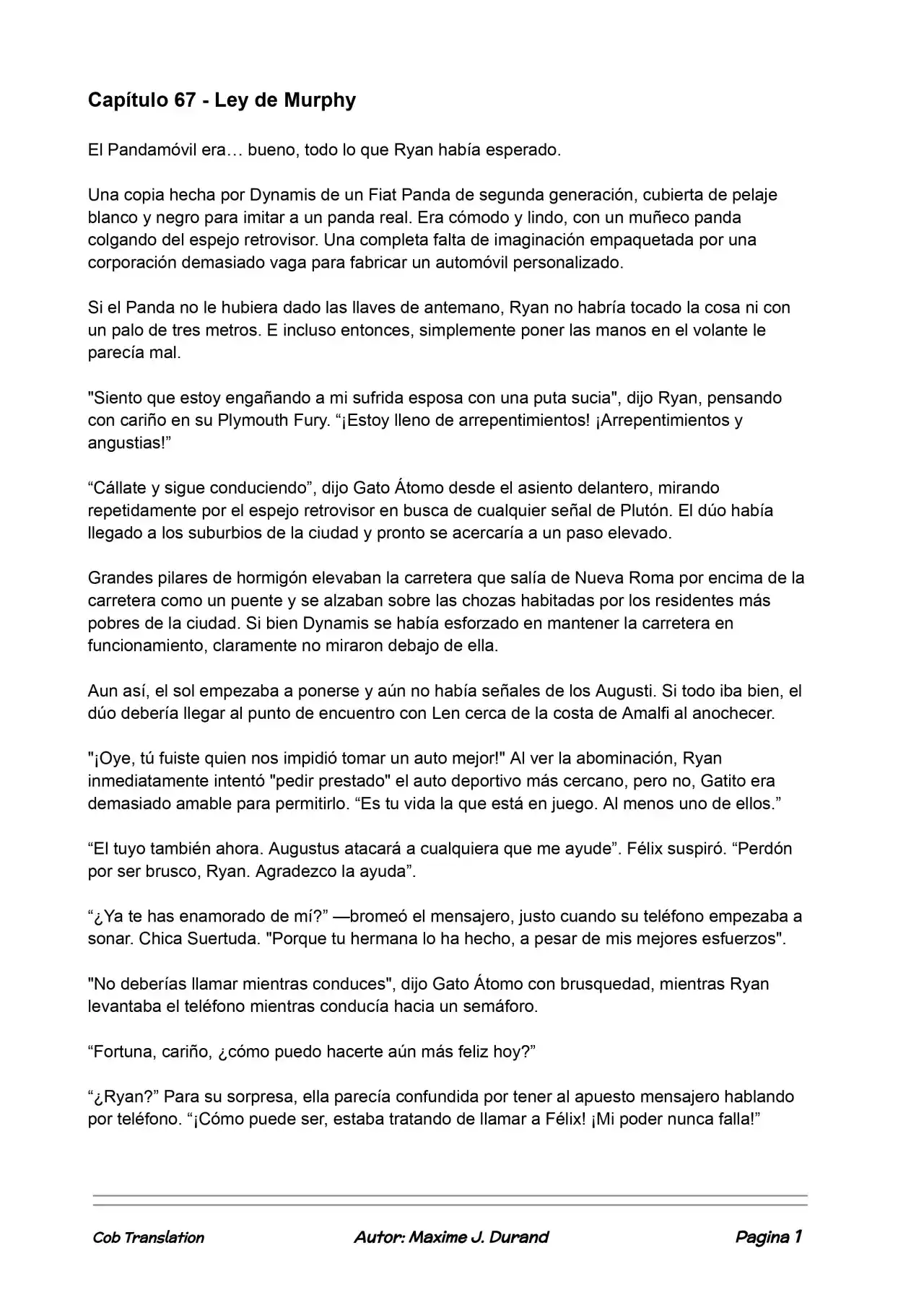 Capítulo 67 - Ley de Murphy

El Pandamóvil era… bueno, todo lo que Ryan había esperado.

Una copia hecha por Dynamis de un Fiat Panda de segunda generación, cubierta de pelaje blanco y negro para imitar a un panda real. Era cómodo y lindo, con un muñeco panda colgando del espejo retrovisor. Una completa falta de imaginación empaquetada por una corporación demasiado vaga para fabricar un automóvil personalizado.

Si el Panda no le hubiera dado las llaves de antemano, Ryan no habría tocado la cosa ni con un palo de tres metros. E incluso entonces, simplemente poner las manos en el volante le parecía mal.

"Siento que estoy engañando a mi sufrida esposa con una puta sucia", dijo Ryan, pensando con cariño en su Plymouth Fury. "¡Estoy lleno de arrepentimientos! ¡Arrepentimientos y angustias!"

"Cállate y sigue conduciendo", dijo Gato Átomo desde el asiento delantero, mirando repetidamente por el espejo retrovisor en busca de cualquier señal de Plutón. El dúo había llegado a los suburbios de la ciudad y pronto se acercaría a un paso elevado.

Grandes pilares de hormigón elevaban la carretera que salía de Nueva Roma por encima de la carretera como un puente y se alzaban sobre las chozas habitadas por los residentes más pobres de la ciudad. Si bien Dynamis se había esforzado en mantener la carretera en funcionamiento, claramente no miraron debajo de ella.

Aun así, el sol empezaba a ponerse y aún no había señales de los Augusti. Si todo iba bien, el dúo debería llegar al punto de encuentro con Len cerca de la costa de Amalfi al anochecer.

"¡Oye, tú fuiste quien nos impidió tomar un auto mejor!" Al ver la abominación, Ryan inmediatamente intentó "pedir prestado" el auto deportivo más cercano, pero no, Gatito era demasiado amable para permitirlo. "Es tu vida la que está en juego. Al menos uno de ellos."

"El tuyo también ahora. Augustus atacará a cualquiera que me ayude". Félix suspiró. "Perdón por ser brusco, Ryan. Agradezco la ayuda".

"¿Ya te has enamorado de mí?" —bromeó el mensajero, justo cuando su teléfono empezaba a sonar. Chica Suertuda. "Porque tu hermana lo ha hecho, a pesar de mis mejores esfuerzos".

"No deberías llamar mientras conduces", dijo Gato Átomo con brusquedad, mientras Ryan levantaba el teléfono mientras conducía hacia un semáforo.

"Fortuna, cariño, ¿cómo puedo hacerte aún más feliz hoy?"

"¿Ryan?" Para su sorpresa, ella parecía confundida por tener al apuesto mensajero hablando por teléfono. "¡Cómo puede ser, estaba tratando de llamar a Félix! ¡Mi poder nunca falla!"

Cob Translation Autor: Maxime J. Durand Pagina 1